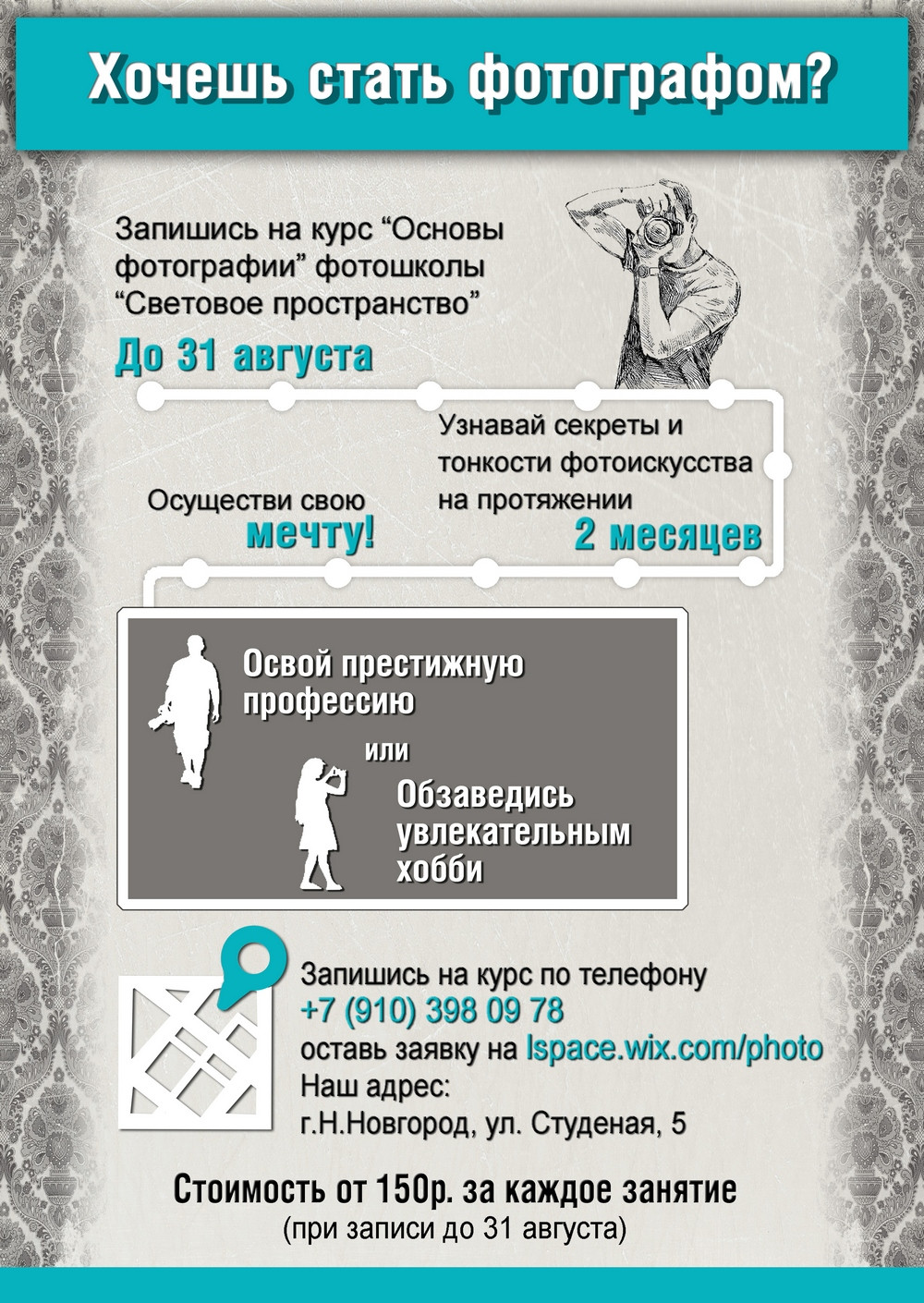 Хочешь стать фотографом?

Запишись на курс “Основы фотографии” фотошколы “Световое пространство”

До 31 августа

Узнавай секреты и тонкости фотоискусства на протяжении

2 месяцев

Осуществи свою

мечту!

Освой престижную профессию

или

Обзаведись увлекательным хобби

Запишись на курс по телефону
+7 (910) 398 09 78
оставь заявку на lspace.wix.com/photo
Наш адрес:
г.Н.Новгород, ул. Студеная, 5

Стоимость от 150р. за каждое занятие
(при записи до 31 августа)